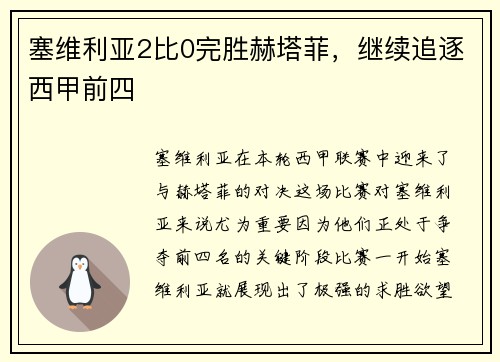 塞维利亚2比0完胜赫塔菲，继续追逐西甲前四

塞维利亚在本轮西甲联赛中迎来了与赫塔菲的对决这场比赛对塞维利亚来说尤为重要因为他们正处于争夺前四名的关键阶段比赛一开始塞维利亚就展现出了极强的求胜欲望